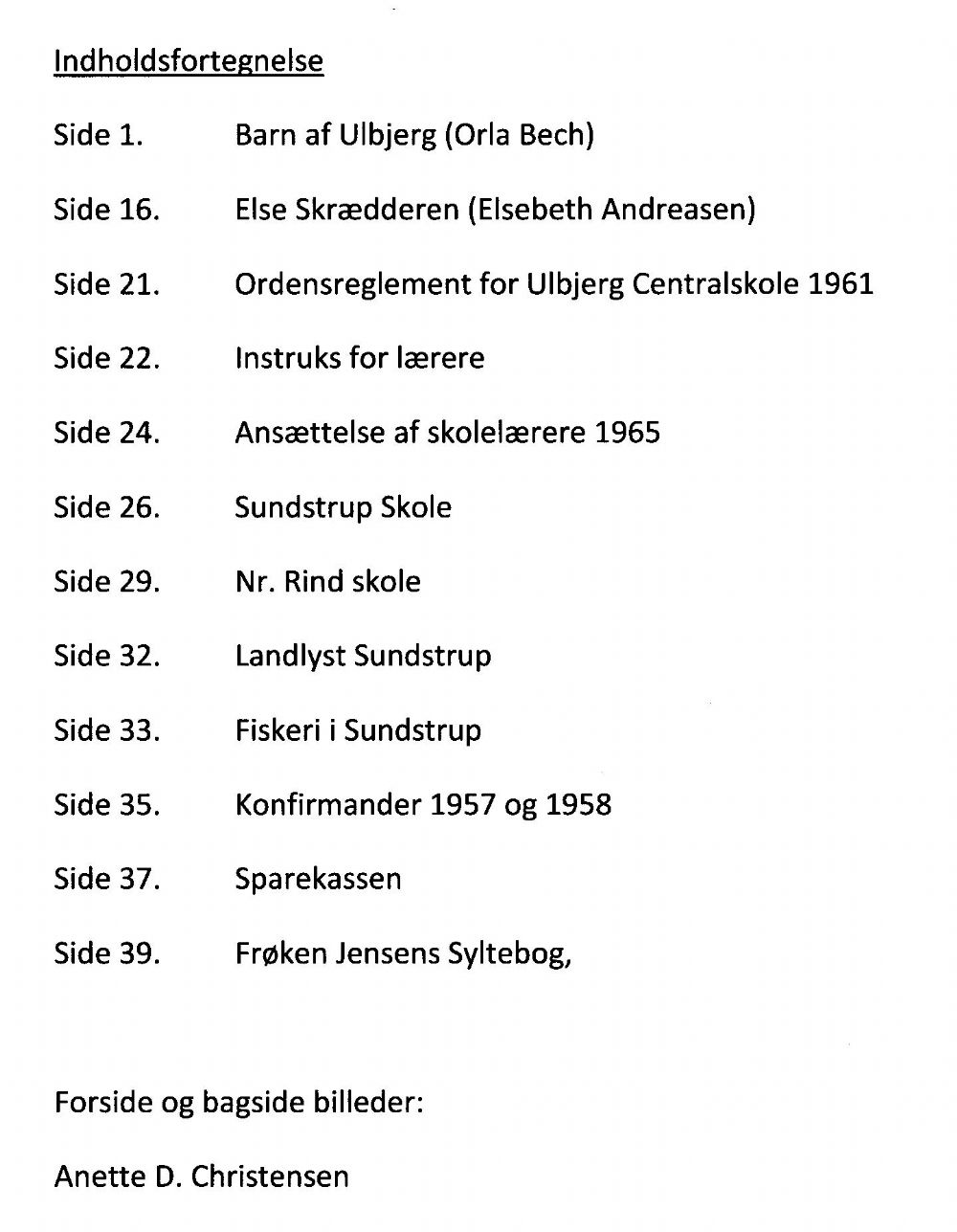 Indholdsfortegnelse

Side 1. Barn af Ulbjerg (Orla Bech)

Side 16. Else Skrædderen (Elsebeth Andreasen)

Side 21. Ordensreglement for Ulbjerg Centralskole 1961

Side 22. Instruks for lærere

Side 24. Ansættelse af skolelærere 1965

Side 26. Sundstrup Skole

Side 29. Nr. Rind skole

Side 32. Landlyst Sundstrup

Side 33. Fiskeri i Sundstrup

Side 35. Konfirmander 1957 og 1958

Side 37. Sparekassen

Side 39. Frøken Jensens Syltebog,

Forside og bagside billeder:

Anette D. Christensen